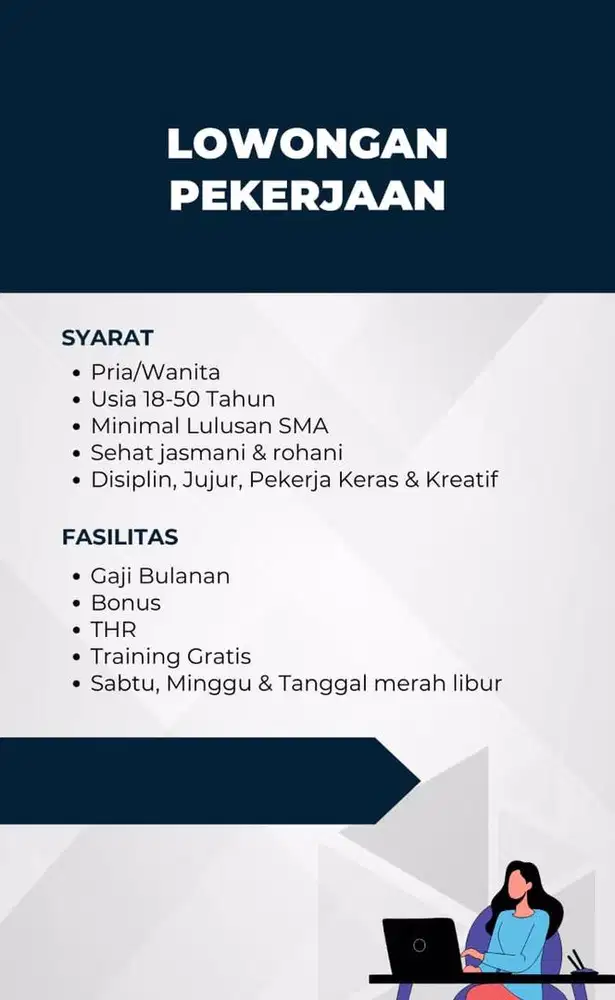 LOWONGAN PEKERJAAN

SYARAT
• Pria/Wanita
• Usia 18-50 Tahun
• Minimal Lulusan SMA
• Sehat jasmani & rohani
• Disiplin, Jujur, Pekerja Keras & Kreatif

FASILITAS
• Gaji Bulanan
• Bonus
• THR
• Training Gratis
• Sabtu, Minggu & Tanggal merah libur